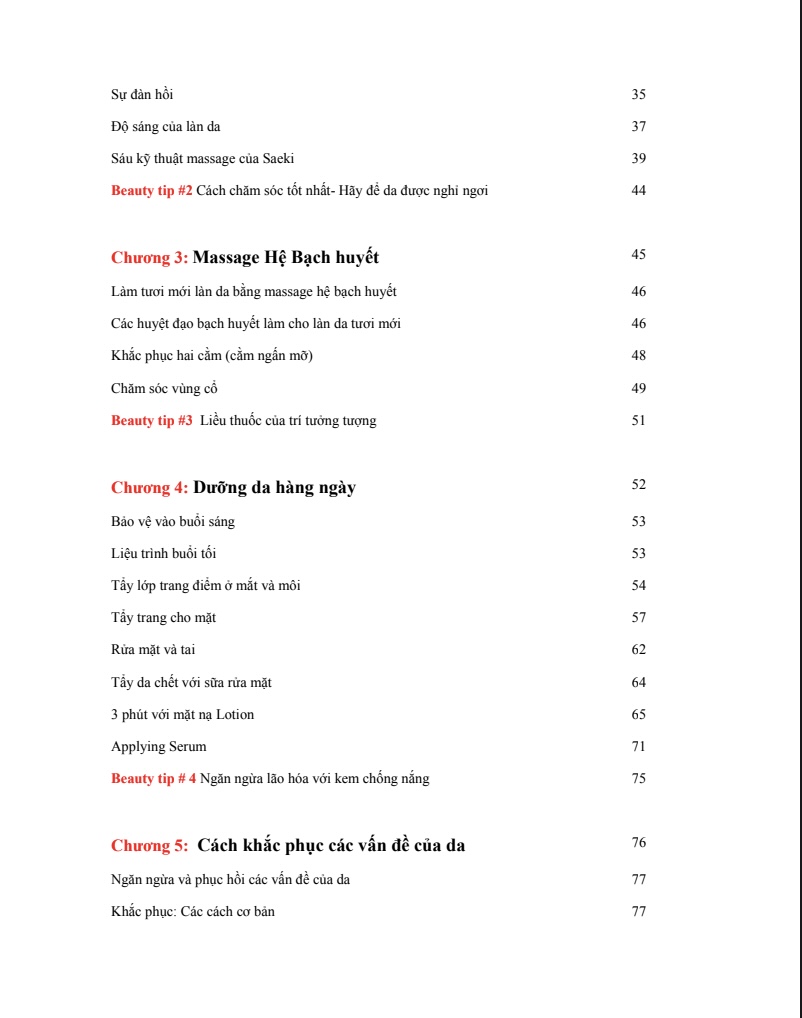 Sự đàn hồi 35

Độ sáng của làn da 37

Sáu kỹ thuật massage của Saeki 39

Beauty tip #2 Cách chăm sóc tốt nhất- Hãy để da được nghỉ ngơi 44

Chương 3: Massage Hệ Bạch huyết 45

Làm tươi mới làn da bằng massage hệ bạch huyết 46

Các huyệt đạo bạch huyết làm cho làn da tươi mới 46

Khắc phục hai cằm (cằm ngấn mỡ) 48

Chăm sóc vùng cổ 49

Beauty tip #3 Liều thuốc của trí tưởng tượng 51

Chương 4: Dưỡng da hàng ngày 52

Bảo vệ vào buổi sáng 53

Liệu trình buổi tối 53

Tẩy lớp trang điểm ở mắt và môi 54

Tẩy trang cho mặt 57

Rửa mặt và tai 62

Tẩy da chết với sữa rửa mặt 64

3 phút với mặt nạ Lotion 65

Applying Serum 71

Beauty tip # 4 Ngăn ngừa lão hóa với kem chống nắng 75

Chương 5: Cách khắc phục các vấn đề của da 76

Ngăn ngừa và phục hồi các vấn đề của da 77

Khắc phục: Các cách cơ bản 77